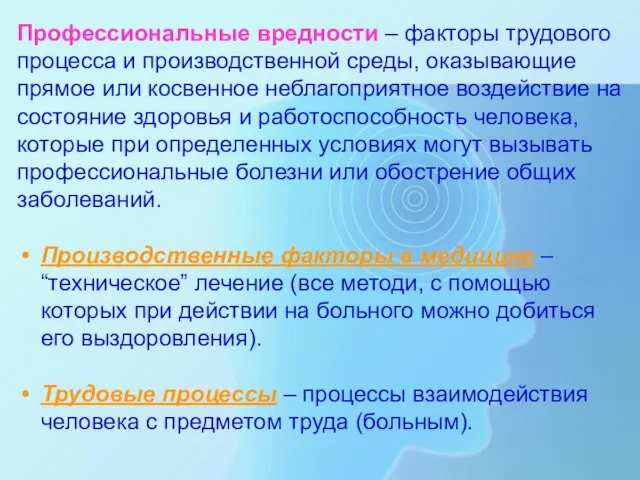 Профессиональные вредности – факторы трудового процесса и производственной среды, оказывающие прямое или косвенное неблагоприятное воздействие на состояние здоровья и работоспособность человека, которые при определенных условиях могут вызывать профессиональные болезни или обострение общих заболеваний.

• Производственные факторы в медицине – “техническое” лечение (все методи, с помощью которых при действии на больного можно добиться его выздоровления).

• Трудовые процессы – процессы взаимодействия человека с предметом труда (больным).